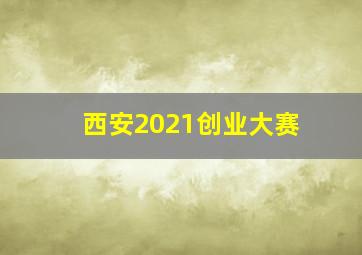 西安2021创业大赛